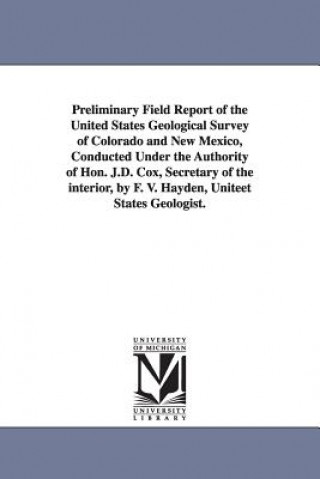 Preliminary Field Report of the United States Geological Survey of Colorado and New Mexico, Conducted Under the Authority of Hon. J.D. Cox, Secretary of the interior, by F. V. Hayden, Uniteet States Geologist.

UNIVERSITY OF MICHIGAN

M

UNIVERSITY LIBRARY